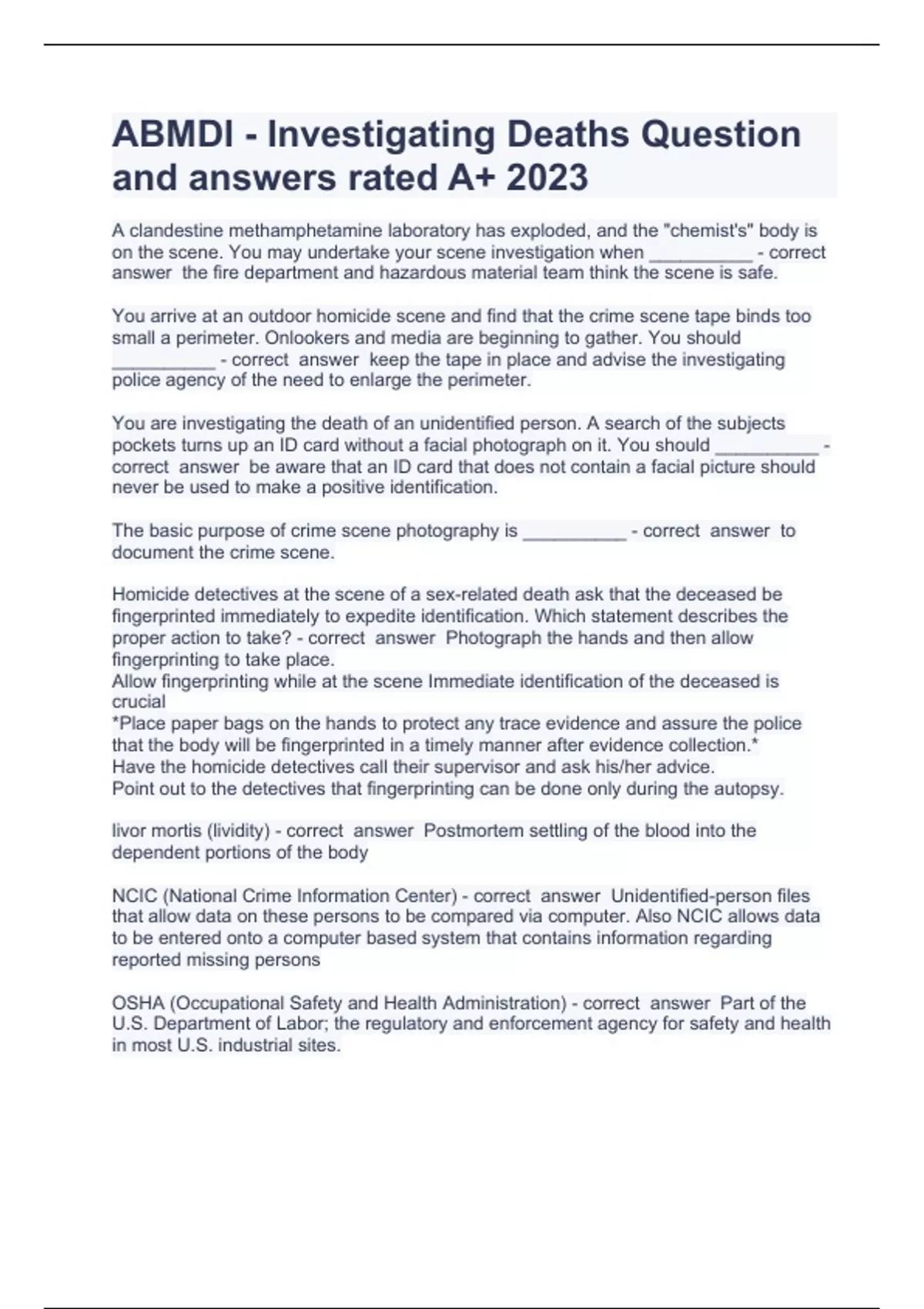 ABMDI - Investigating Deaths Question and answers rated A+ 2023

A clandestine methamphetamine laboratory has exploded, and the "chemist's" body is on the scene. You may undertake your scene investigation when __________ - correct answer the fire department and hazardous material team think the scene is safe.

You arrive at an outdoor homicide scene and find that the crime scene tape binds too small a perimeter. Onlookers and media are beginning to gather. You should __________ - correct answer keep the tape in place and advise the investigating police agency of the need to enlarge the perimeter.

You are investigating the death of an unidentified person. A search of the subjects pockets turns up an ID card without a facial photograph on it. You should __________ - correct answer be aware that an ID card that does not contain a facial picture should never be used to make a positive identification.

The basic purpose of crime scene photography is __________ - correct answer to document the crime scene.

Homicide detectives at the scene of a sex-related death ask that the deceased be fingerprinted immediately to expedite identification. Which statement describes the proper action to take? - correct answer Photograph the hands and then allow fingerprinting to take place.
Allow fingerprinting while at the scene Immediate identification of the deceased is crucial
*Place paper bags on the hands to protect any trace evidence and assure the police that the body will be fingerprinted in a timely manner after evidence collection.*
Have the homicide detectives call their supervisor and ask his/her advice.
Point out to the detectives that fingerprinting can be done only during the autopsy.

livor mortis (lividity) - correct answer Postmortem settling of the blood into the dependent portions of the body

NCIC (National Crime Information Center) - correct answer Unidentified-person files that allow data on these persons to be compared via computer. Also NCIC allows data to be entered onto a computer based system that contains information regarding reported missing persons

OSHA (Occupational Safety and Health Administration) - correct answer Part of the U.S. Department of Labor; the regulatory and enforcement agency for safety and health in most U.S. industrial sites.